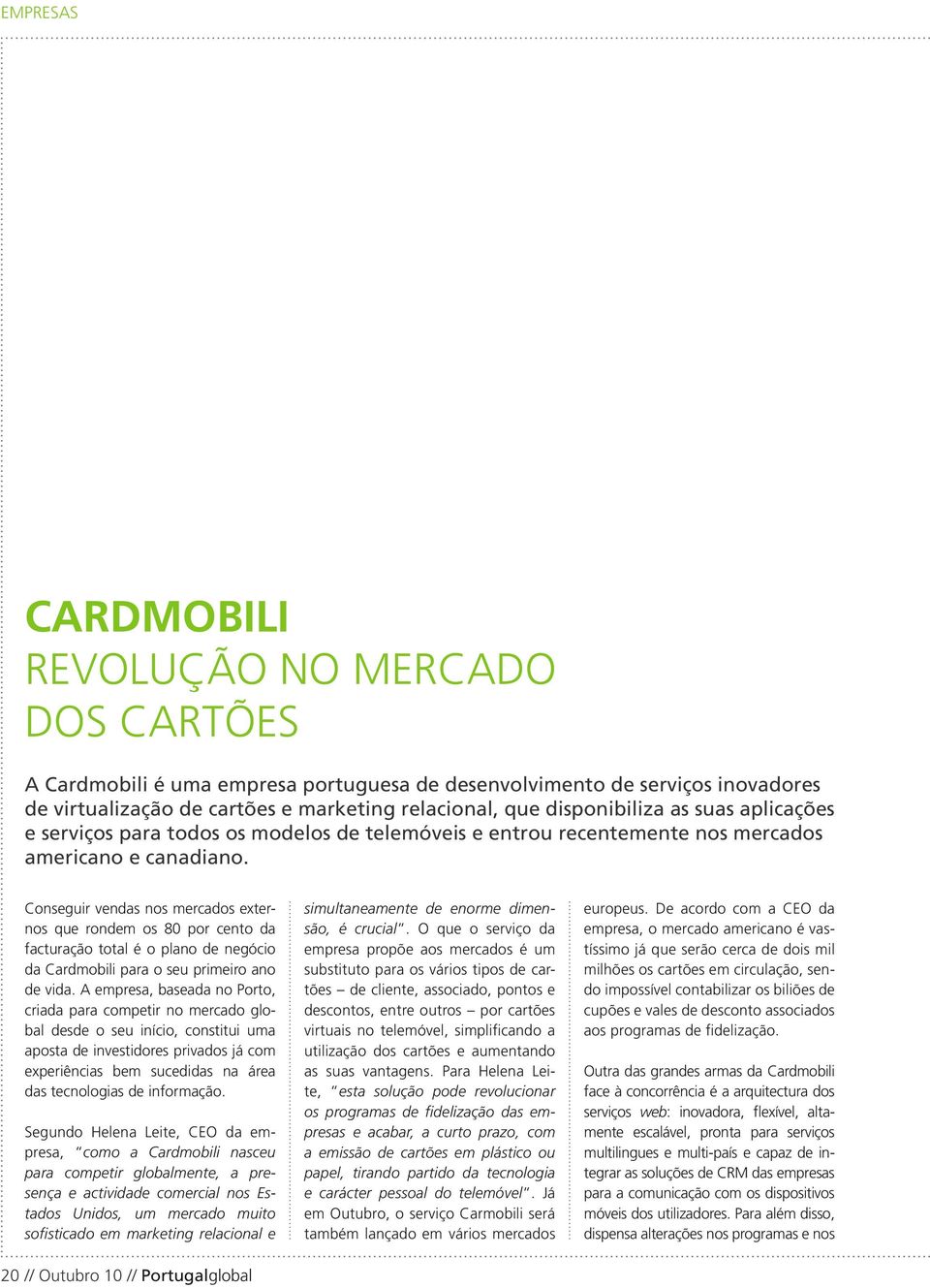 EMPRESAS

CARDMOBILI
REVOLUÇÃO NO MERCADO DOS CARTÕES

A Cardmobili é uma empresa portuguesa de desenvolvimento de serviços inovadores de virtualização de cartões e marketing relacional, que disponibiliza as suas aplicações e serviços para todos os modelos de telemóveis e entrou recentemente nos mercados americano e canadiano.

Conseguir vendas nos mercados externos que rondem os 80 por cento da facturação total é o plano de negócio da Cardmobili para o seu primeiro ano de vida. A empresa, baseada no Porto, criada para competir no mercado global desde o seu início, constitui uma aposta de investidores privados já com experiências bem sucedidas na área das tecnologias de informação.

Segundo Helena Leite, CEO da empresa, "como a Cardmobili nasceu para competir globalmente, a presença e actividade comercial nos Estados Unidos, um mercado muito sofisticado em marketing relacional e simultaneamente de enorme dimensão, é crucial". O que o serviço da empresa propõe aos mercados é um substituto para os vários tipos de cartões – de cliente, associado, pontos e descontos, entre outros – por cartões virtuais no telemóvel, simplificando a utilização dos cartões e aumentando as suas vantagens. Para Helena Leite, "esta solução pode revolucionar os programas de fidelização das empresas e acabar, a curto prazo, com a emissão de cartões em plástico ou papel, tirando partido da tecnologia e carácter pessoal do telemóvel". Já em Outubro, o serviço Carmobili será também lançado em vários mercados europeus. De acordo com a CEO da empresa, o mercado americano é vastíssimo já que serão cerca de dois mil milhões os cartões em circulação, sendo impossível contabilizar os biliões de cupões e vales de desconto associados aos programas de fidelização.

Outra das grandes armas da Cardmobili face à concorrência é a arquitectura dos serviços web: inovadora, flexível, altamente escalável, pronta para serviços multilingues e multi-país e capaz de integrar as soluções de CRM das empresas para a comunicação com os dispositivos móveis dos utilizadores. Para além disso, dispensa alterações nos programas e nos

20 // Outubro 10 // Portugalglobal